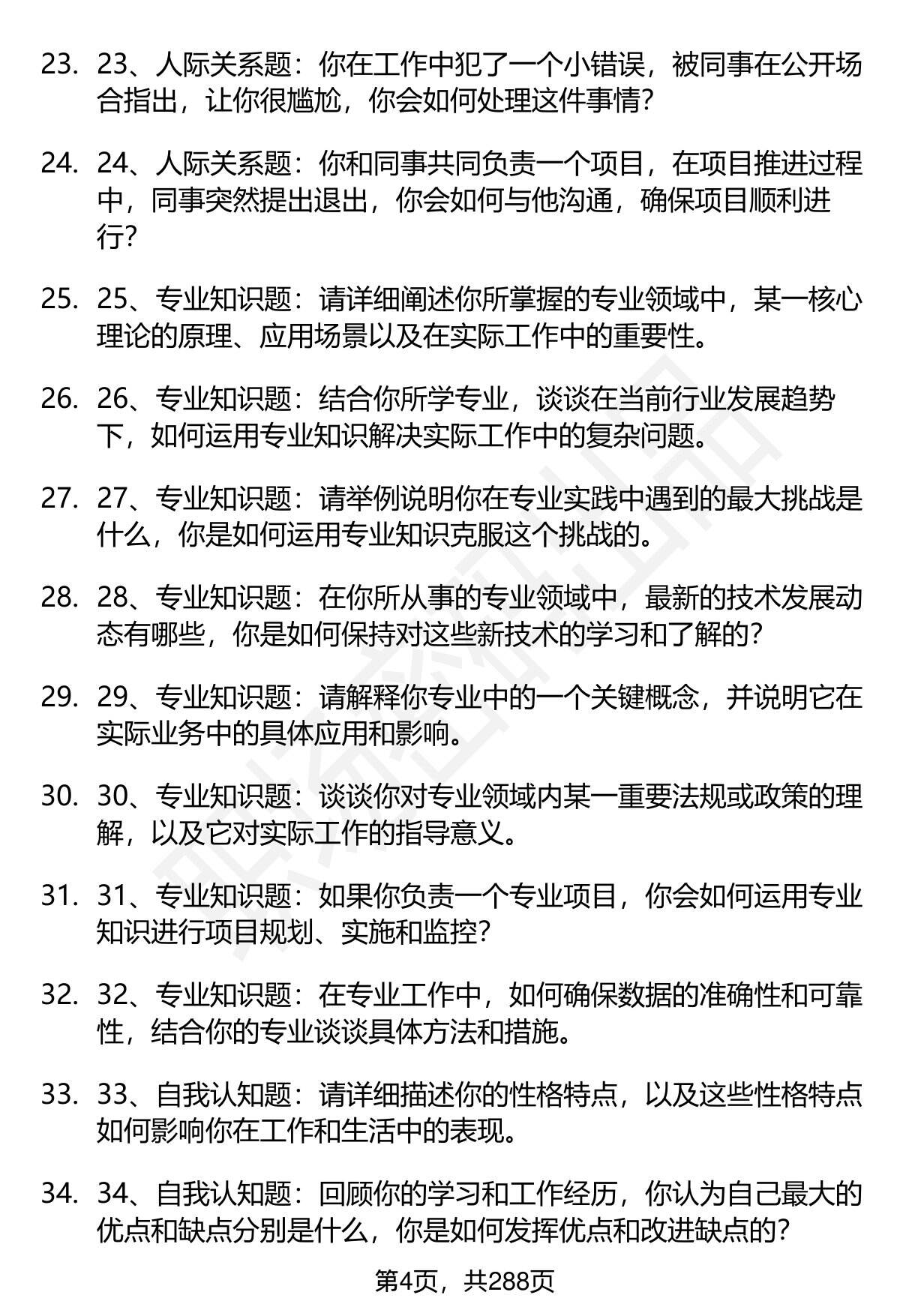 23. 23、人际关系题：你在工作中犯了一个小错误，被同事在公开场合指出，让你很尴尬，你会如何处理这件事情？

24. 24、人际关系题：你和同事共同负责一个项目，在项目推进过程中，同事突然提出退出，你会如何与他沟通，确保项目顺利进行？

25. 25、专业知识题：请详细阐述你所掌握的专业领域中，某一核心理论的原理、应用场景以及在实际工作中的重要性。

26. 26、专业知识题：结合你所学专业，谈谈在当前行业发展趋势下，如何运用专业知识解决实际工作中的复杂问题。

27. 27、专业知识题：请举例说明你在专业实践中遇到的最大挑战是什么，你是如何运用专业知识克服这个挑战的。

28. 28、专业知识题：在你所从事的专业领域中，最新的技术发展动态有哪些，你是如何保持对这些新技术的学习和了解的？

29. 29、专业知识题：请解释你专业中的一个关键概念，并说明它在实际业务中的具体应用和影响。

30. 30、专业知识题：谈谈你对专业领域内某一重要法规或政策的理解，以及它对实际工作的指导意义。

31. 31、专业知识题：如果你负责一个专业项目，你会如何运用专业知识进行项目规划、实施和监控？

32. 32、专业知识题：在专业工作中，如何确保数据的准确性和可靠性，结合你的专业谈谈具体方法和措施。

33. 33、自我认知题：请详细描述你的性格特点，以及这些性格特点如何影响你在工作和生活中的表现。

34. 34、自我认知题：回顾你的学习和工作经历，你认为自己最大的优点和缺点分别是什么，你是如何发挥优点和改进缺点的？

第4页，共288页